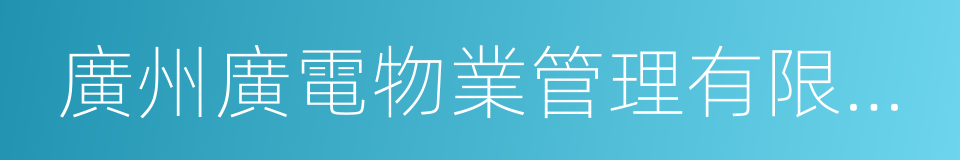 廣州廣電物業管理有限...